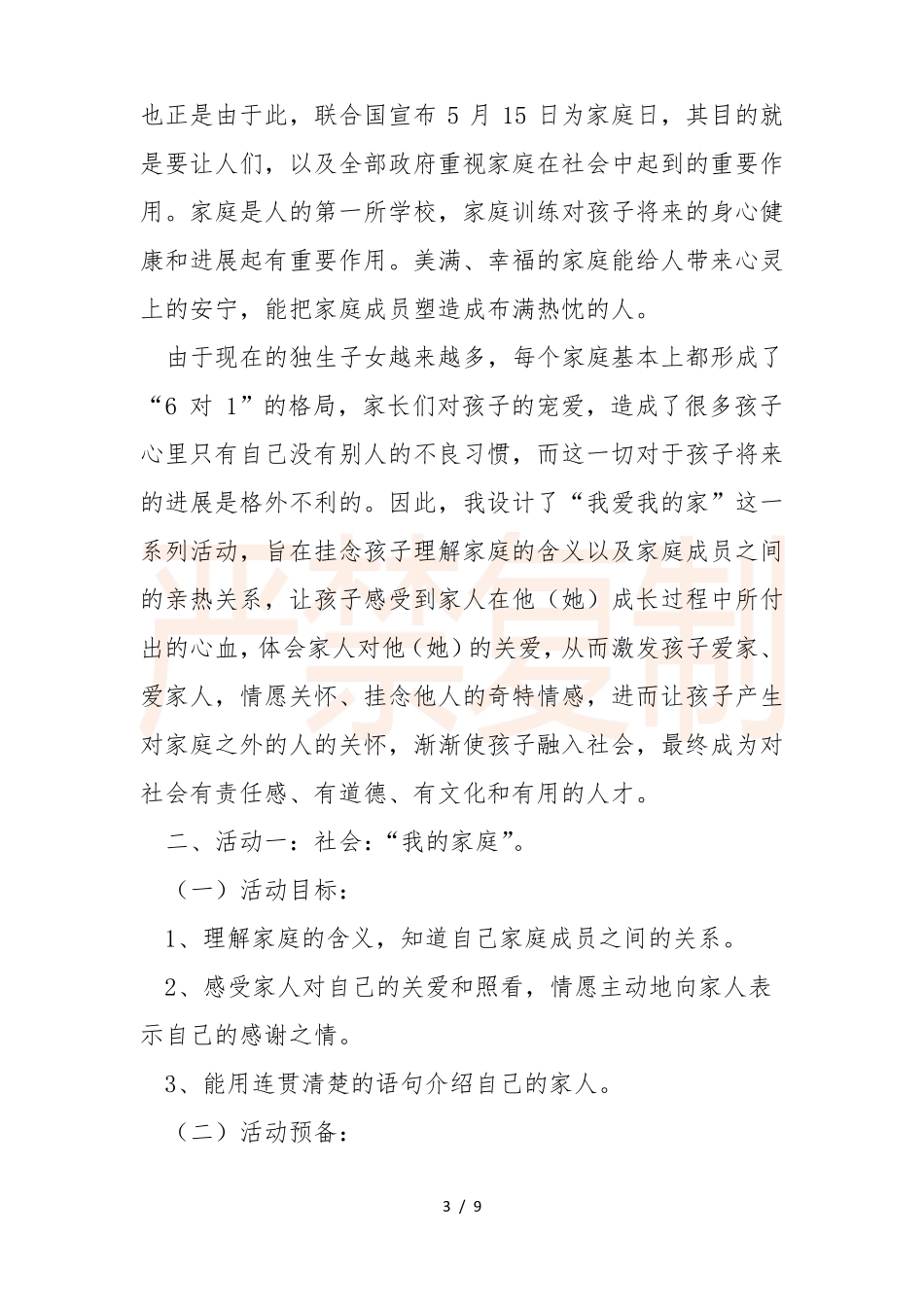 也正是由于此，联合国宣布 5 月 15 日为家庭日，其目的就是要让人们，以及全部政府重视家庭在社会中起到的重要作用。家庭是人的第一所学校，家庭训练对孩子将来的身心健康和进展起有重要作用。美满、幸福的家庭能给人带来心灵上的安宁，能把家庭成员塑造成布满热忱的人。

由于现在的独生子女越来越多，每个家庭基本上都形成了“6 对 1”的格局，家长们对孩子的宠爱，造成了很多孩子心里只有自己没有别人的不良习惯，而这一切对于孩子将来的进展是格外不利的。因此，我设计了“我爱我的家”这一系列活动，旨在挂念孩子理解家庭的含义以及家庭成员之间的亲热关系，让孩子感受到家人在他（她）成长过程中所付出的心血，体会家人对他（她）的关爱，从而激发孩子爱家、爱家人，情愿关怀、挂念他人的奇特情感，进而让孩子产生对家庭之外的人的关怀，渐渐使孩子融入社会，最终成为对社会有责任感、有道德、有文化和有用的人才。

二、活动一：社会：“我的家庭”。

（一）活动目标：

1、理解家庭的含义，知道自己家庭成员之间的关系。

2、感受家人对自己的关爱和照看，情愿主动地向家人表示自己的感谢之情。

3、能用连贯清楚的语句介绍自己的家人。

（二）活动预备：

严禁复制

3 / 9